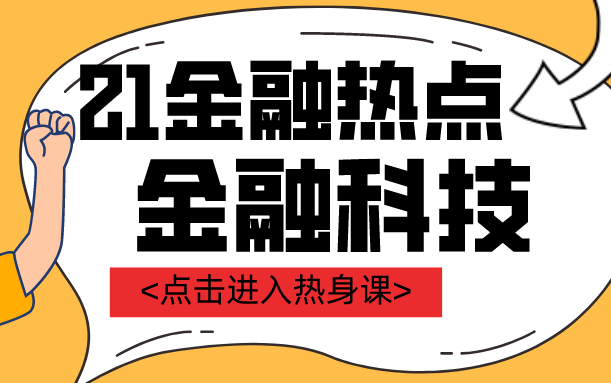 21金融热点
金融科技
<点击进入热身课>